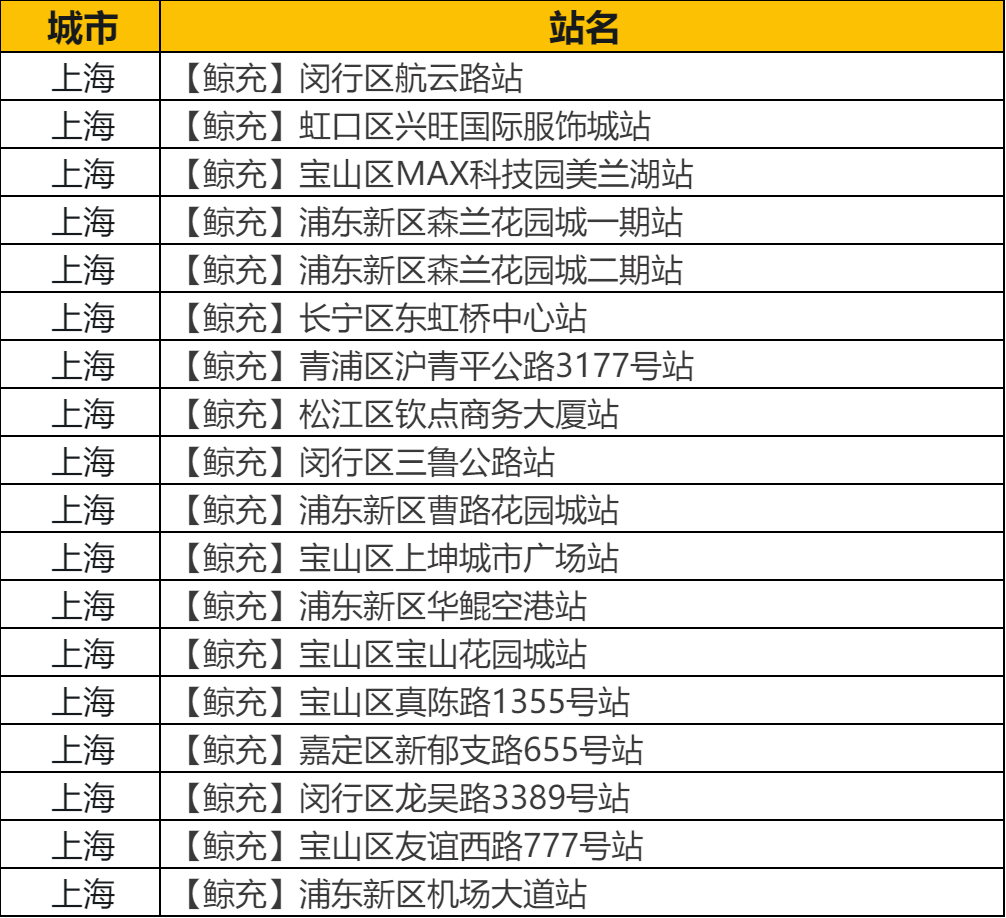 | 城市 | 站名 |
|---|---|
| 上海 | 【鲸充】闵行区航云路站 |
| 上海 | 【鲸充】虹口区兴旺国际服饰城站 |
| 上海 | 【鲸充】宝山区MAX科技园美兰湖站 |
| 上海 | 【鲸充】浦东新区森兰花园城一期站 |
| 上海 | 【鲸充】浦东新区森兰花园城二期站 |
| 上海 | 【鲸充】长宁区东虹桥中心站 |
| 上海 | 【鲸充】青浦区沪青平公路3177号站 |
| 上海 | 【鲸充】松江区钦点商务大厦站 |
| 上海 | 【鲸充】闵行区三鲁公路站 |
| 上海 | 【鲸充】浦东新区曹路花园城站 |
| 上海 | 【鲸充】宝山区上坤城市广场站 |
| 上海 | 【鲸充】浦东新区华鲲空港站 |
| 上海 | 【鲸充】宝山区宝山花园城站 |
| 上海 | 【鲸充】宝山区真陈路1355号站 |
| 上海 | 【鲸充】嘉定区新郁支路655号站 |
| 上海 | 【鲸充】闵行区龙吴路3389号站 |
| 上海 | 【鲸充】宝山区友谊西路777号站 |
| 上海 | 【鲸充】浦东新区机场大道站 |